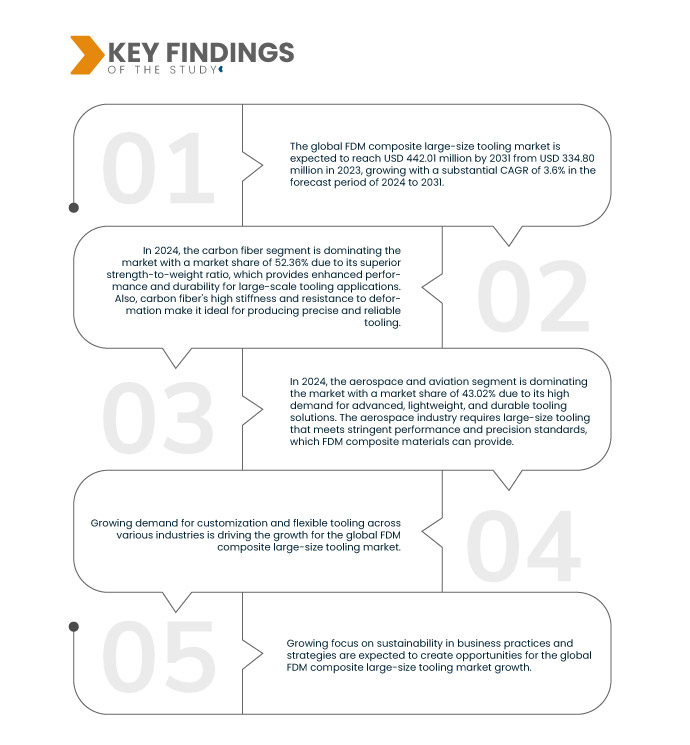 KEY FINDINGS
OF THE STUDY

01

The global FDM composite large-size tooling market is expected to reach USD 442.01 million by 2031 from USD 334.80 million in 2023, growing with a substantial CAGR of 3.6% in the forecast period of 2024 to 2031.

In 2024, the carbon fiber segment is dominating the market with a market share of 52.36% due to its superior strength-to-weight ratio, which provides enhanced performance and durability for large-scale tooling applications. Also, carbon fiber's high stiffness and resistance to deformation make it ideal for producing precise and reliable tooling.

02

03

In 2024, the aerospace and aviation segment is dominating the market with a market share of 43.02% due to its high demand for advanced, lightweight, and durable tooling solutions. The aerospace industry requires large-size tooling that meets stringent performance and precision standards, which FDM composite materials can provide.

Growing demand for customization and flexible tooling across various industries is driving the growth for the global FDM composite large-size tooling market.

04

05

Growing focus on sustainability in business practices and strategies are expected to create opportunities for the global FDM composite large-size tooling market growth.